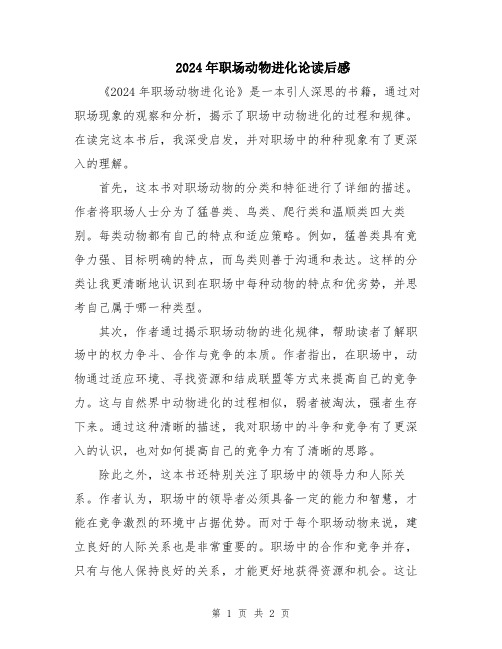 2024年职场动物进化论读后感

《2024年职场动物进化论》是一本引人深思的书籍，通过对职场现象的观察和分析，揭示了职场中动物进化的过程和规律。在读完这本书后，我深受启发，并对职场中的种种现象有了更深入的理解。

首先，这本书对职场动物的分类和特征进行了详细的描述。作者将职场人士分为了猛兽类、鸟类、爬行类和温顺类四大类别。每类动物都有自己的特点和适应策略。例如，猛兽类具有竞争力强、目标明确的特点，而鸟类则善于沟通和表达。这样的分类让我更清晰地认识到在职场中每种动物的特点和优劣势，并思考自己属于哪一种类型。

其次，作者通过揭示职场动物的进化规律，帮助读者了解职场中的权力争斗、合作与竞争的本质。作者指出，在职场中，动物通过适应环境、寻找资源和结成联盟等方式来提高自己的竞争力。这与自然界中动物进化的过程相似，弱者被淘汰，强者生存下来。通过这种清晰的描述，我对职场中的斗争和竞争有了更深入的认识，也对如何提高自己的竞争力有了清晰的思路。

除此之外，这本书还特别关注了职场中的领导力和人际关系。作者认为，职场中的领导者必须具备一定的能力和智慧，才能在竞争激烈的环境中占据优势。而对于每个职场动物来说，建立良好的人际关系也是非常重要的。职场中的合作和竞争并存，只有与他人保持良好的关系，才能更好地获得资源和机会。这让

第 1 页 共 2 页